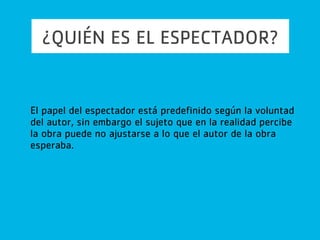 ¿QUIÉN ES EL ESPECTADOR?

El papel del espectador está predefinido según la voluntad del autor, sin embargo el sujeto que en la realidad percibe la obra puede no ajustarse a lo que el autor de la obra esperaba.